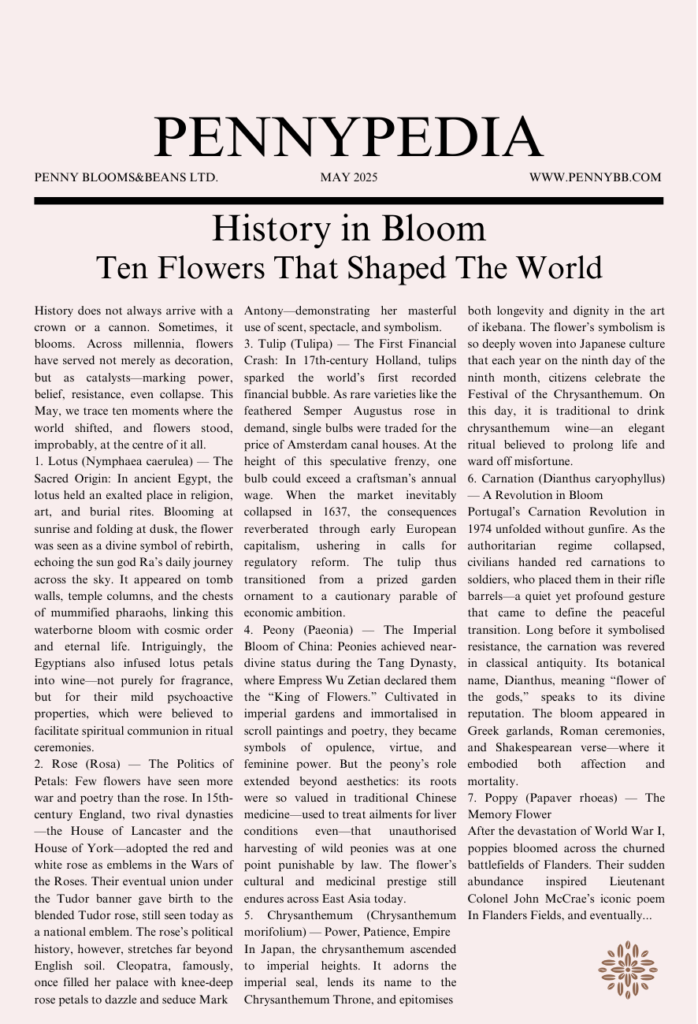 PENNYPEDIA

PENNY BLOOMS&BEANS LTD.

MAY 2025

WWW.PENNYBB.COM

History in Bloom

Ten Flowers That Shaped The World

History does not always arrive with a crown or a cannon. Sometimes, it blooms. Across millennia, flowers have served not merely as decoration, but as catalysts—marking power, belief, resistance, even collapse. This May, we trace ten moments where the world shifted, and flowers stood, improbably, at the centre of it all.

1. Lotus (Nymphaea caerulea) — The Sacred Origin: In ancient Egypt, the lotus held an exalted place in religion, art, and burial rites. Blooming at sunrise and folding at dusk, the flower was seen as a divine symbol of rebirth, echoing the sun god Ra's daily journey across the sky. It appeared on tomb walls, temple columns, and the chests of mummified pharaohs, linking this waterborne bloom with cosmic order and eternal life. Intriguingly, the Egyptians also infused lotus petals into wine—not purely for fragrance, but for their mild psychoactive properties, which were believed to facilitate spiritual communion in ritual ceremonies.

2. Rose (Rosa) — The Politics of Petals: Few flowers have seen more war and poetry than the rose. In 15th-century England, two rival dynasties—the House of Lancaster and the House of York—adopted the red and white rose as emblems in the Wars of the Roses. Their eventual union under the Tudor banner gave birth to the blended Tudor rose, still seen today as a national emblem. The rose's political history, however, stretches far beyond English soil. Cleopatra, famously, once filled her palace with knee-deep rose petals to dazzle and seduce Mark Antony—demonstrating her masterful use of scent, spectacle, and symbolism.

3. Tulip (Tulipa) — The First Financial Crash: In 17th-century Holland, tulips sparked the world's first recorded financial bubble. As rare varieties like the feathered Semper Augustus rose in demand, single bulbs were traded for the price of Amsterdam canal houses. At the height of this speculative frenzy, one bulb could exceed a craftsman's annual wage. When the market inevitably collapsed in 1637, the consequences reverberated through early European capitalism, ushering in calls for regulatory reform. The tulip thus transitioned from a prized garden ornament to a cautionary parable of economic ambition.

4. Peony (Paeonia) — The Imperial Bloom of China: Peonies achieved near-divine status during the Tang Dynasty, where Empress Wu Zetian declared them the "King of Flowers." Cultivated in imperial gardens and immortalised in scroll paintings and poetry, they became symbols of opulence, virtue, and feminine power. But the peony's role extended beyond aesthetics: its roots were so valued in traditional Chinese medicine—used to treat ailments for liver conditions even—that unauthorised harvesting of wild peonies was at one point punishable by law. The flower's cultural and medicinal prestige still endures across East Asia today.

5. Chrysanthemum (Chrysanthemum morifolium) — Power, Patience, Empire In Japan, the chrysanthemum ascended to imperial heights. It adorns the imperial seal, lends its name to the Chrysanthemum Throne, and epitomises both longevity and dignity in the art of ikebana. The flower's symbolism is so deeply woven into Japanese culture that each year on the ninth day of the ninth month, citizens celebrate the Festival of the Chrysanthemum. On this day, it is traditional to drink chrysanthemum wine—an elegant ritual believed to prolong life and ward off misfortune.

6. Carnation (Dianthus caryophyllus) — A Revolution in Bloom
Portugal's Carnation Revolution in 1974 unfolded without gunfire. As the authoritarian regime collapsed, civilians handed red carnations to soldiers, who placed them in their rifle barrels—a quiet yet profound gesture that came to define the peaceful transition. Long before it symbolised resistance, the carnation was revered in classical antiquity. Its botanical name, Dianthus, meaning "flower of the gods," speaks to its divine reputation. The bloom appeared in Greek garlands, Roman ceremonies, and Shakespearean verse—where it embodied both affection and mortality.

7. Poppy (Papaver rhoeas) — The Memory Flower
After the devastation of World War I, poppies bloomed across the churned battlefields of Flanders. Their sudden abundance inspired Lieutenant Colonel John McCrae's iconic poem In Flanders Fields, and eventually...